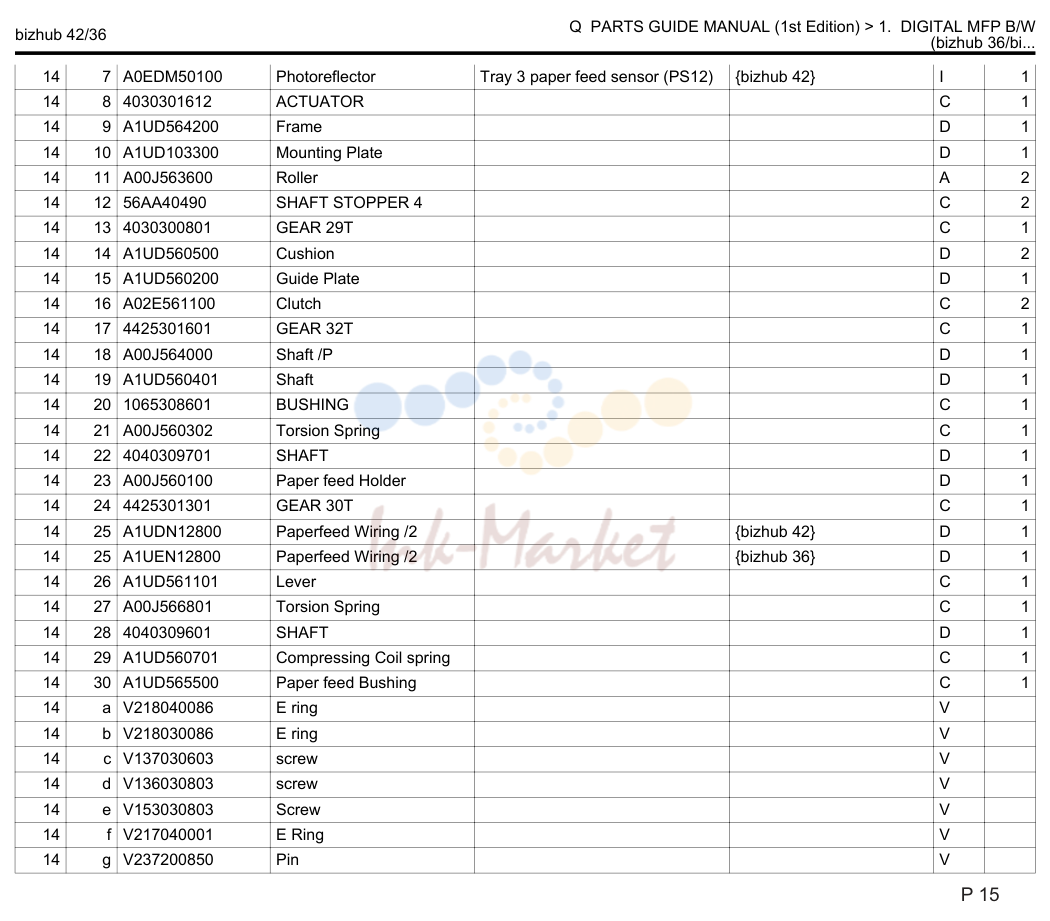 bizhub 42/36

Q PARTS GUIDE MANUAL (1st Edition) > 1. DIGITAL MFP B/W (bizhub 36/bi...

| 14 | 7 | A0EDM50100 | Photoreflector | Tray 3 paper feed sensor (PS12) | {bizhub 42} | I | 1 |
|---|---|---|---|---|---|---|---|
| 14 | 8 | 4030301612 | ACTUATOR | | | C | 1 |
| 14 | 9 | A1UD564200 | Frame | | | D | 1 |
| 14 | 10 | A1UD103300 | Mounting Plate | | | D | 1 |
| 14 | 11 | A00J563600 | Roller | | | A | 2 |
| 14 | 12 | 56AA40490 | SHAFT STOPPER 4 | | | C | 2 |
| 14 | 13 | 4030300801 | GEAR 29T | | | C | 1 |
| 14 | 14 | A1UD560500 | Cushion | | | D | 2 |
| 14 | 15 | A1UD560200 | Guide Plate | | | D | 1 |
| 14 | 16 | A02E561100 | Clutch | | | C | 2 |
| 14 | 17 | 4425301601 | GEAR 32T | | | C | 1 |
| 14 | 18 | A00J564000 | Shaft /P | | | D | 1 |
| 14 | 19 | A1UD560401 | Shaft | | | D | 1 |
| 14 | 20 | 1065308601 | BUSHING | | | C | 1 |
| 14 | 21 | A00J560302 | Torsion Spring | | | C | 1 |
| 14 | 22 | 4040309701 | SHAFT | | | D | 1 |
| 14 | 23 | A00J560100 | Paper feed Holder | | | D | 1 |
| 14 | 24 | 4425301301 | GEAR 30T | | | C | 1 |
| 14 | 25 | A1UDN12800 | Paperfeed Wiring /2 | | {bizhub 42} | D | 1 |
| 14 | 25 | A1UEN12800 | Paperfeed Wiring /2 | | {bizhub 36} | D | 1 |
| 14 | 26 | A1UD561101 | Lever | | | C | 1 |
| 14 | 27 | A00J566801 | Torsion Spring | | | C | 1 |
| 14 | 28 | 4040309601 | SHAFT | | | D | 1 |
| 14 | 29 | A1UD560701 | Compressing Coil spring | | | C | 1 |
| 14 | 30 | A1UD565500 | Paper feed Bushing | | | C | 1 |
| 14 | a | V218040086 | E ring | | | V | |
| 14 | b | V218030086 | E ring | | | V | |
| 14 | c | V137030603 | screw | | | V | |
| 14 | d | V136030803 | screw | | | V | |
| 14 | e | V153030803 | Screw | | | V | |
| 14 | f | V217040001 | E Ring | | | V | |
| 14 | g | V237200850 | Pin | | | V | |

P 15

Ink-Market